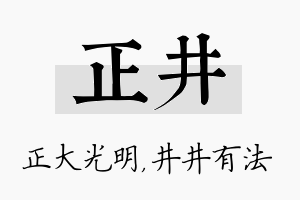 正井

正大光明,井井有法